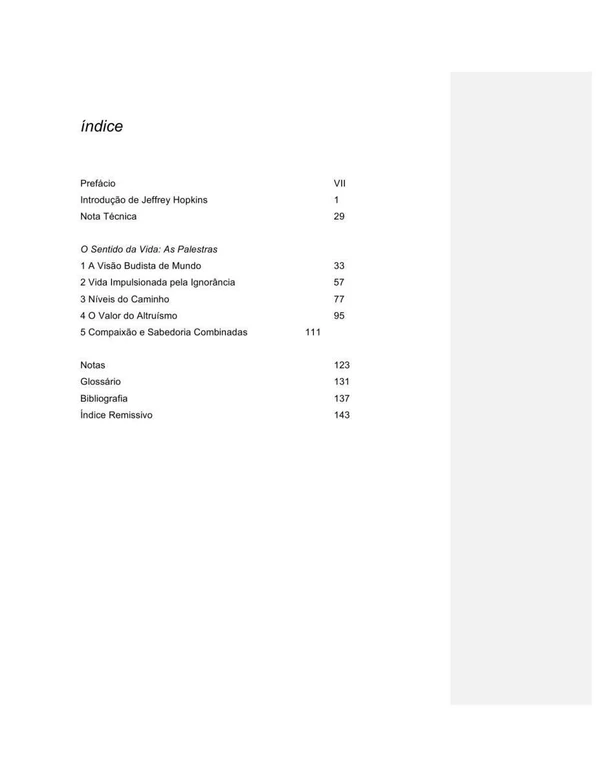 índice

Prefácio VII
Introdução de Jeffrey Hopkins 1
Nota Técnica 29

O Sentido da Vida: As Palestras
1 A Visão Budista de Mundo 33
2 Vida Impulsionada pela Ignorância 57
3 Níveis do Caminho 77
4 O Valor do Altruísmo 95
5 Compaixão e Sabedoria Combinadas 111

Notas 123
Glossário 131
Bibliografia 137
Índice Remissivo 143